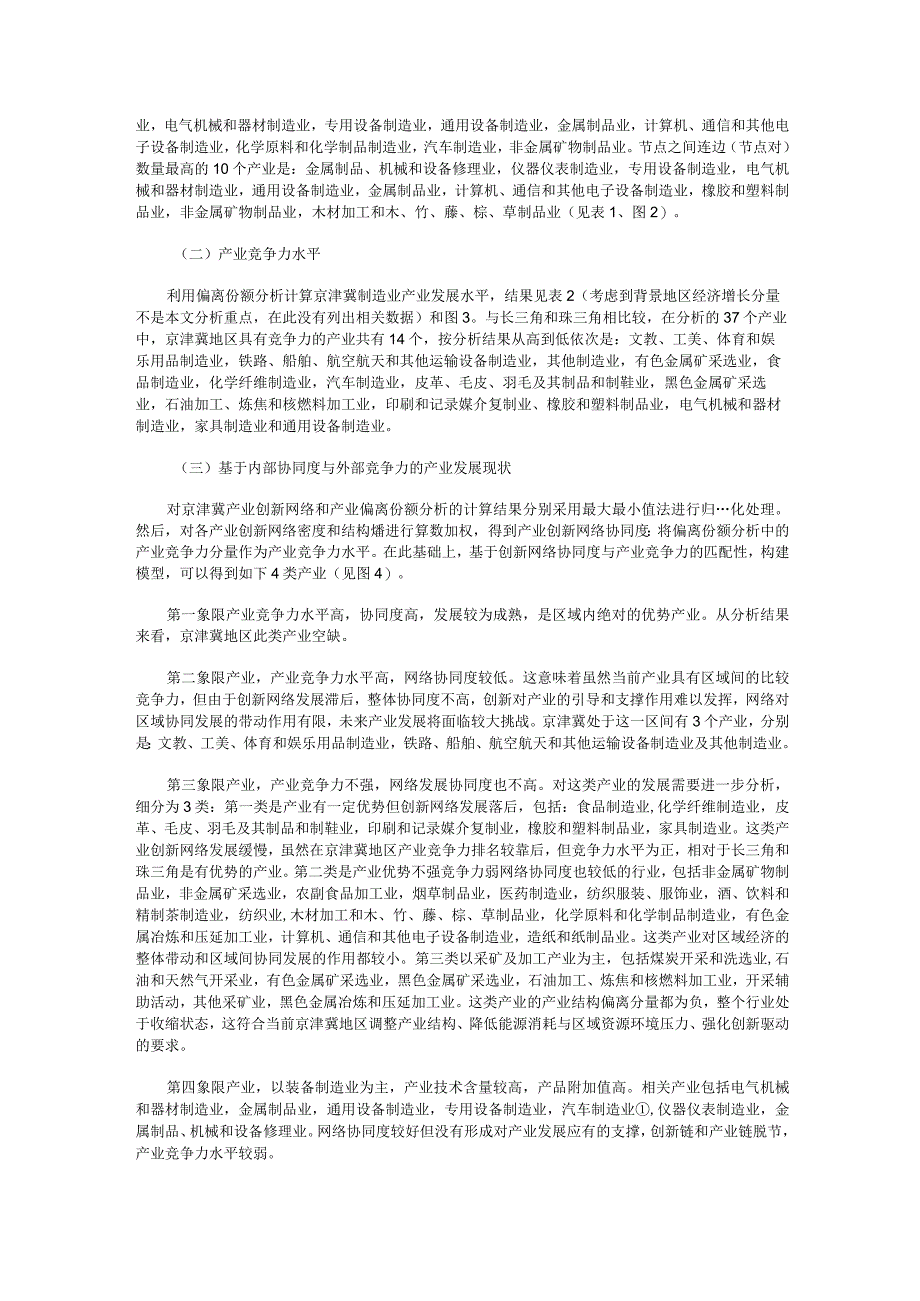 业，电气机械和器材制造业，专用设备制造业，通用设备制造业，金属制品业，计算机、通信和其他电子设备制造业，化学原料和化学制品制造业，汽车制造业，非金属矿物制品业。节点之间连边（节点对）数量最高的10个产业是：金属制品、机械和设备修理业，仪器仪表制造业，专用设备制造业，电气机械和器材制造业，通用设备制造业，金属制品业，计算机、通信和其他电子设备制造业，橡胶和塑料制品业，非金属矿物制品业，木材加工和木、竹、藤、棕、草制品业（见表1、图2）。

（二）产业竞争力水平

利用偏离份额分析计算京津冀制造业产业发展水平，结果见表2（考虑到背景地区经济增长分量不是本文分析重点，在此没有列出相关数据）和图3。与长三角和珠三角相比较，在分析的37个产业中，京津冀地区具有竞争力的产业共有14个，按分析结果从高到低依次是：文教、工美、体育和娱乐用品制造业，铁路、船舶、航空航天和其他运输设备制造业，其他制造业，有色金属矿采选业，食品制造业，化学纤维制造业，汽车制造业，皮革、毛皮、羽毛及其制品和制鞋业，黑色金属矿采选业，石油加工、炼焦和核燃料加工业，印刷和记录媒介复制业、橡胶和塑料制品业，电气机械和器材制造业，家具制造业和通用设备制造业。

（三）基于内部协同度与外部竞争力的产业发展现状

对京津冀产业创新网络和产业偏离份额分析的计算结果分别采用最大最小值法进行归…化处理。然后，对各产业创新网络密度和结构熵进行算数加权，得到产业创新网络协同度;将偏离份额分析中的产业竞争力分量作为产业竞争力水平。在此基础上，基于创新网络协同度与产业竞争力的匹配性，构建模型，可以得到如下4类产业（见图4）。

第一象限产业竞争力水平高，协同度高，发展较为成熟，是区域内绝对的优势产业。从分析结果来看，京津冀地区此类产业空缺。

第二象限产业，产业竞争力水平高，网络协同度较低。这意味着虽然当前产业具有区域间的比较竞争力，但由于创新网络发展滞后，整体协同度不高，创新对产业的引导和支撑作用难以发挥，网络对区域协同发展的带动作用有限，未来产业发展将面临较大挑战。京津冀处于这一区间有3个产业，分别是:文教、工美、体育和娱乐用品制造业，铁路、船舶、航空航天和其他运输设备制造业及其他制造业。

第三象限产业，产业竞争力不强，网络发展协同度也不高。对这类产业的发展需要进一步分析，细分为3类：第一类是产业有一定优势但创新网络发展落后，包括：食品制造业,化学纤维制造业，皮革、毛皮、羽毛及其制品和制鞋业，印刷和记录媒介复制业，橡胶和塑料制品业，家具制造业。这类产业创新网络发展缓慢，虽然在京津冀地区产业竞争力排名较靠后，但竞争力水平为正，相对于长三角和珠三角是有优势的产业。第二类是产业优势不强竞争力弱网络协同度也较低的行业，包括非金属矿物制品业，非金属矿采选业，农副食品加工业，烟草制品业，医药制造业，纺织服装、服饰业，酒、饮料和精制茶制造业，纺织业,木材加工和木、竹、藤、棕、草制品业，化学原料和化学制品制造业，有色金属冶炼和压延加工业，计算机、通信和其他电子设备制造业，造纸和纸制品业。这类产业对区域经济的整体带动和区域间协同发展的作用都较小。第三类以采矿及加工产业为主，包括煤炭开采和洗选业，石油和天然气开采业，有色金属矿采选业，黑色金属矿采选业，石油加工、炼焦和核燃料加工业，开采辅助活动，其他采矿业，黑色金属冶炼和压延加工业。这类产业的产业结构偏离分量都为负，整个行业处于收缩状态，这符合当前京津冀地区调整产业结构、降低能源消耗与区域资源环境压力、强化创新驱动的要求。

第四象限产业，以装备制造业为主，产业技术含量较高，产品附加值高。相关产业包括电气机械和器材制造业，金属制品业，通用设备制造业，专用设备制造业，汽车制造业①,仪器仪表制造业，金属制品、机械和设备修理业。网络协同度较好但没有形成对产业发展应有的支撑，创新链和产业链脱节，产业竞争力水平较弱。